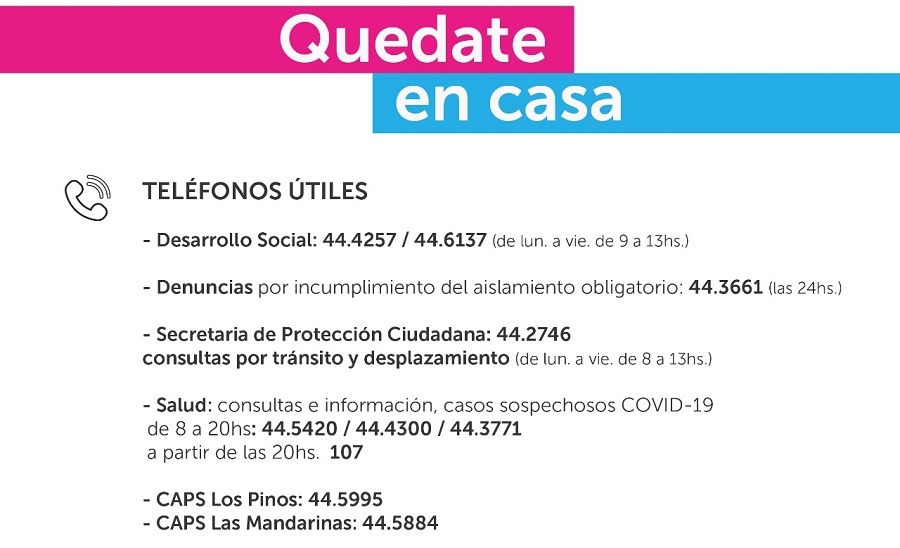 Quedate
en casa

TELÉFONOS ÚTILES

- Desarrollo Social: 44.4257 / 44.6137 (de lun. a vie. de 9 a 13hs.)

- Denuncias por incumplimiento del aislamiento obligatorio: 44.3661 (las 24hs.)

- Secretaria de Protección Ciudadana: 44.2746
consultas por tránsito y desplazamiento (de lun. a vie. de 8 a 13hs.)

- Salud: consultas e información, casos sospechosos COVID-19
de 8 a 20hs: 44.5420 / 44.4300 / 44.3771
a partir de las 20hs. 107

- CAPS Los Pinos: 44.5995
- CAPS Las Mandarinas: 44.5884